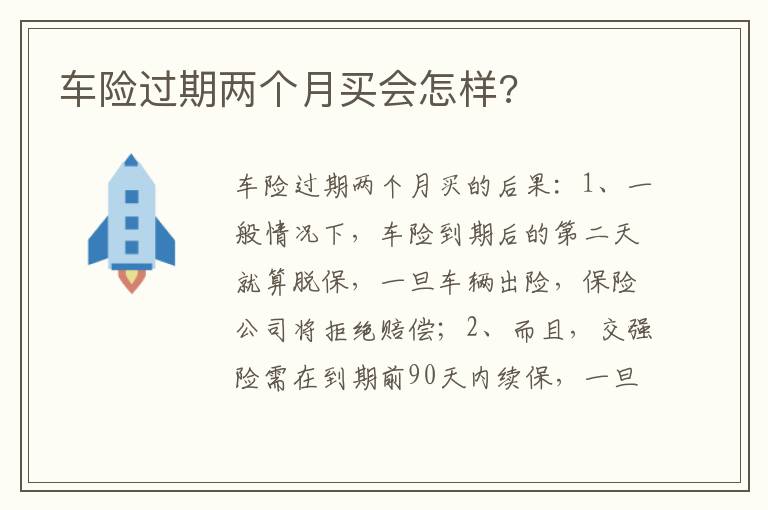 车险过期两个月买会怎样?

车险过期两个月买的后果：1、一般情况下，车险到期后的第二天就算脱保，一旦车辆出险，保险公司将拒绝赔偿；2、而且，交强险需在到期前90天内续保，一旦